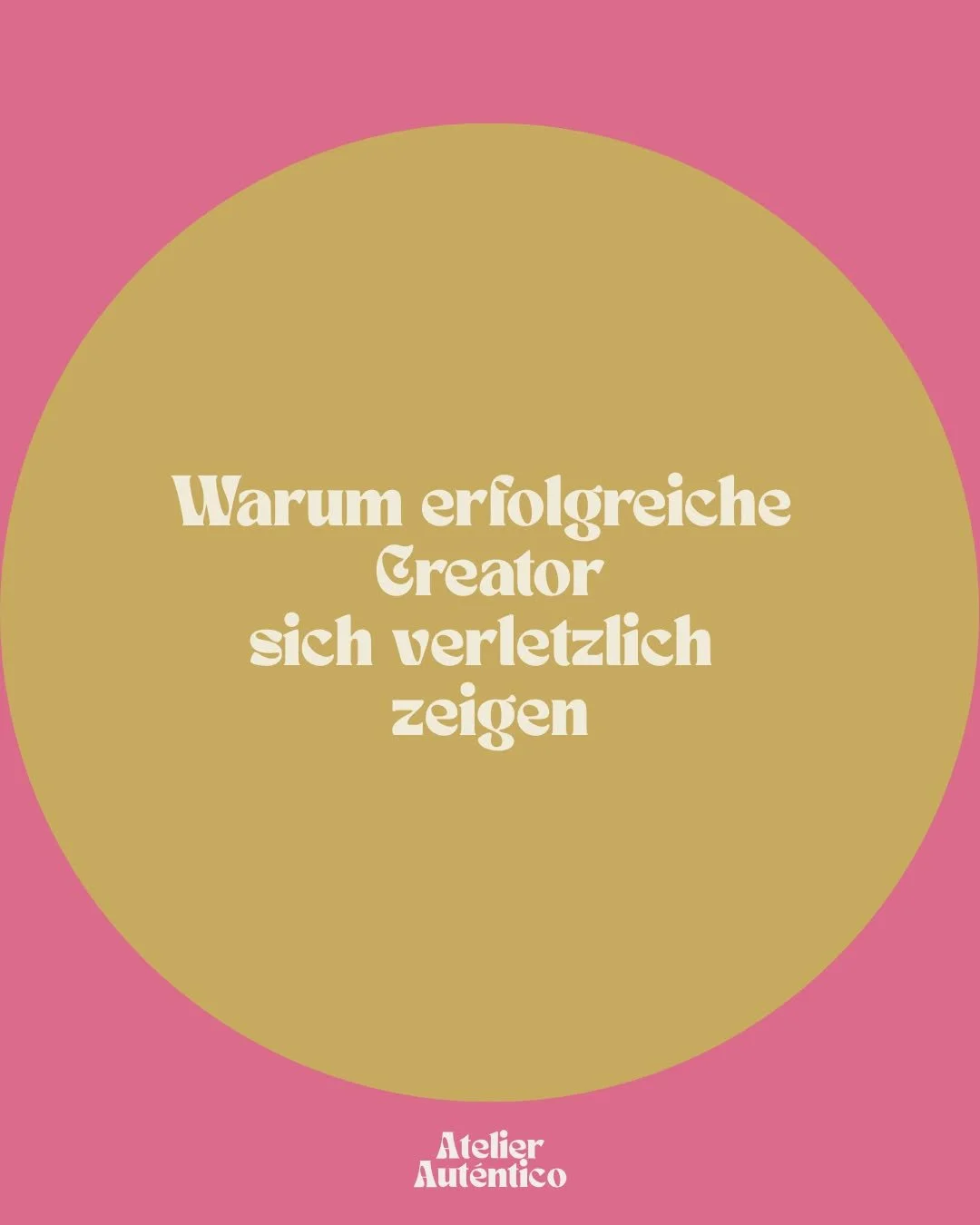 Warum erfolgreiche Creator sich verletzlich zeigen

Atelier Auténtico